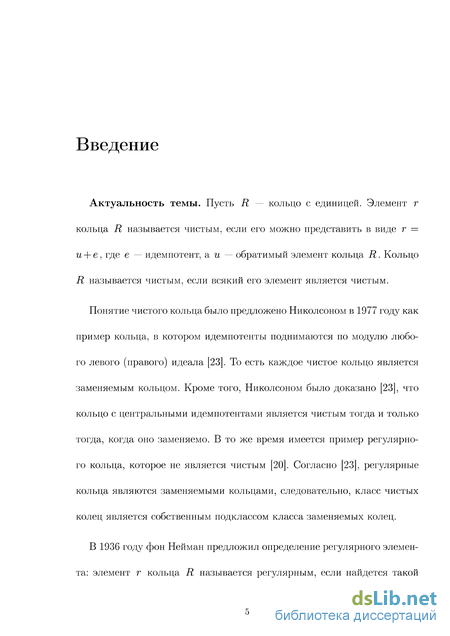 Введение

**Актуальность темы.** Пусть $R$ — кольцо с единицей. Элемент $r$ кольца $R$ называется чистым, если его можно представить в виде $r = u + e$, где $e$ — идемпотент, а $u$ — обратимый элемент кольца $R$. Кольцо $R$ называется чистым, если всякий его элемент является чистым.

Понятие чистого кольца было предложено Николсоном в 1977 году как пример кольца, в котором идемпотенты поднимаются по модулю любого левого (правого) идеала [23]. То есть каждое чистое кольцо является заменяемым кольцом. Кроме того, Николсоном было доказано [23], что кольцо с центральными идемпотентами является чистым тогда и только тогда, когда оно заменяемо. В то же время имеется пример регулярного кольца, которое не является чистым [20]. Согласно [23], регулярные кольца являются заменяемыми кольцами, следовательно, класс чистых колец является собственным подклассом класса заменяемых колец.

В 1936 году фон Нейман предложил определение регулярного элемента: элемент $r$ кольца $R$ называется регулярным, если найдется такой

5

dsLib.net
библиотека диссертаций